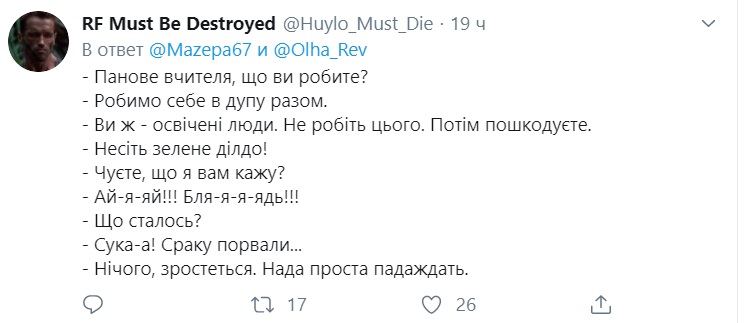 RF Must Be Destroyed @Huylo_Must_Die · 19 ч
В ответ @Mazepa67 и @Olha_Rev
- Панове вчителя, що ви робите?
- Робимо себе в дупу разом.
- Ви ж - освічені люди. Не робіть цього. Потім пошкодуєте.
- Несіть зелене ділдо!
- Чуєте, що я вам кажу?
- Ай-я-яй!!! Бля-я-я-ядь!!!
- Що сталось?
- Сука-а! Сраку порвали...
- Нічого, зростеться. Нада проста падаждать.

17 26